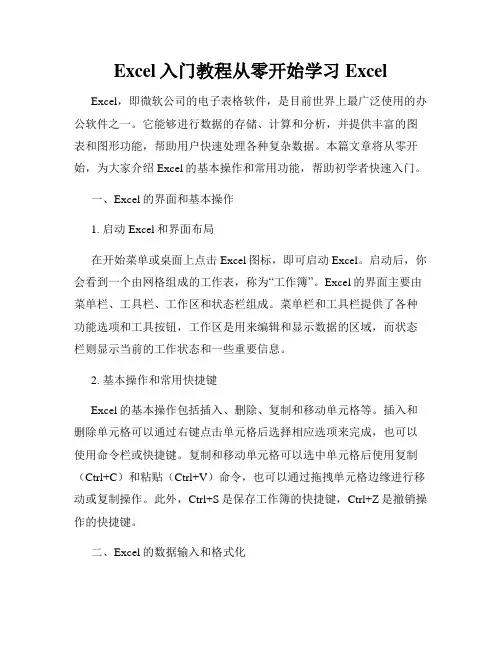 Excel 入门教程从零开始学习 Excel

Excel，即微软公司的电子表格软件，是目前世界上最广泛使用的办公软件之一。它能够进行数据的存储、计算和分析，并提供丰富的图表和图形功能，帮助用户快速处理各种复杂数据。本篇文章将从零开始，为大家介绍 Excel 的基本操作和常用功能，帮助初学者快速入门。

一、Excel 的界面和基本操作

1. 启动 Excel 和界面布局

在开始菜单或桌面上点击 Excel 图标，即可启动 Excel。启动后，你会看到一个由网格组成的工作表，称为“工作簿”。Excel 的界面主要由菜单栏、工具栏、工作区和状态栏组成。菜单栏和工具栏提供了各种功能选项和工具按钮，工作区是用来编辑和显示数据的区域，而状态栏则显示当前的工作状态和一些重要信息。

2. 基本操作和常用快捷键

Excel 的基本操作包括插入、删除、复制和移动单元格等。插入和删除单元格可以通过右键点击单元格后选择相应选项来完成，也可以使用命令栏或快捷键。复制和移动单元格可以选中单元格后使用复制（Ctrl+C）和粘贴（Ctrl+V）命令，也可以通过拖拽单元格边缘进行移动或复制操作。此外，Ctrl+S 是保存工作簿的快捷键，Ctrl+Z 是撤销操作的快捷键。

二、Excel 的数据输入和格式化